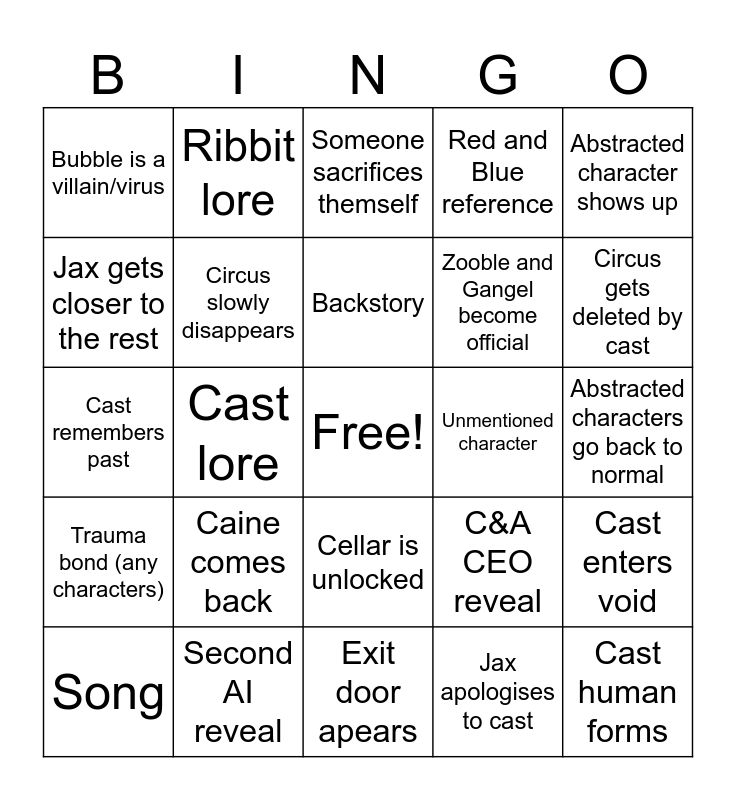 | B | I | N | G | O |
|---|---|---|---|---|
| Bubble is a villain/virus | Ribbit lore | Someone sacrifices themself | Red and Blue reference | Abstracted character shows up |
| Jax gets closer to the rest | Circus slowly disappears | Backstory | Zooble and Gangel become official | Circus gets deleted by cast |
| Cast remembers past | Cast lore | Free! | Unmentioned character | Abstracted characters go back to normal |
| Trauma bond (any characters) | Caine comes back | Cellar is unlocked | C&A CEO reveal | Cast enters void |
| Song | Second AI reveal | Exit door apears | Jax apologises to cast | Cast human forms |